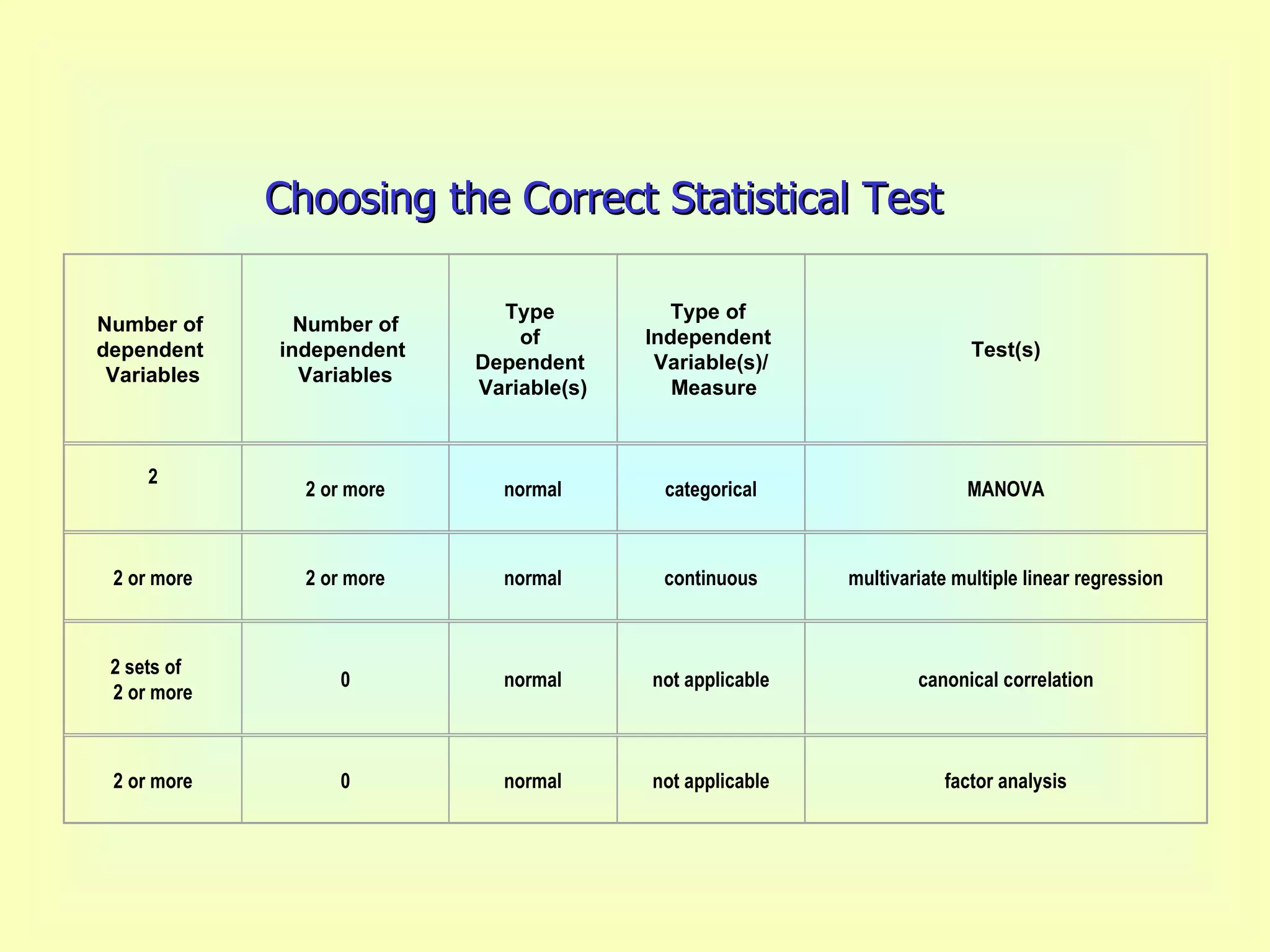 Choosing the Correct Statistical Test

| Number of dependent Variables | Number of independent Variables | Type of Dependent Variable(s) | Type of Independent Variable(s)/ Measure | Test(s) |
|---|---|---|---|---|
| 2 | 2 or more | normal | categorical | MANOVA |
| 2 or more | 2 or more | normal | continuous | multivariate multiple linear regression |
| 2 sets of 2 or more | 0 | normal | not applicable | canonical correlation |
| 2 or more | 0 | normal | not applicable | factor analysis |